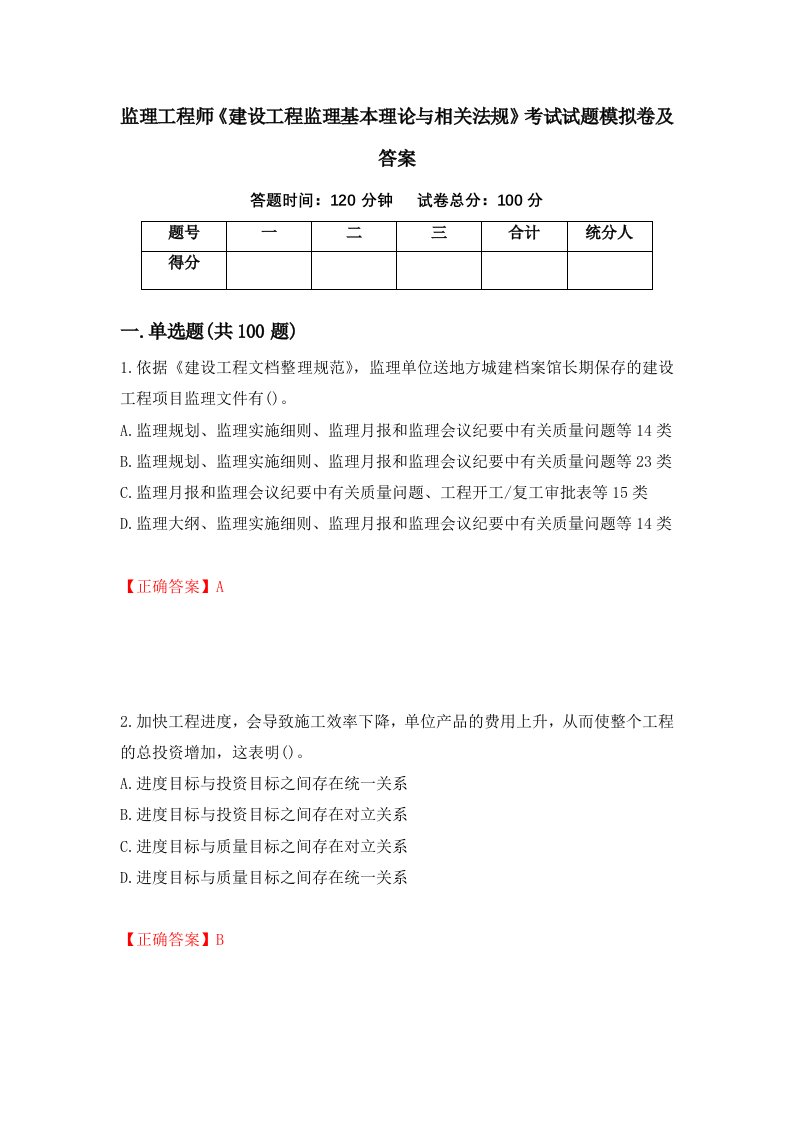 监理工程师《建设工程监理基本理论与相关法规》考试试题模拟卷及答案

答题时间：120 分钟　试卷总分：100 分

| 题号 | 一 | 二 | 三 | 合计 | 统分人 |
|---|---|---|---|---|---|
| 得分 | | | | | |

一.单选题(共 100 题)

1.依据《建设工程文档整理规范》，监理单位送地方城建档案馆长期保存的建设工程项目监理文件有()。
A.监理规划、监理实施细则、监理月报和监理会议纪要中有关质量问题等 14 类
B.监理规划、监理实施细则、监理月报和监理会议纪要中有关质量问题等 23 类
C.监理月报和监理会议纪要中有关质量问题、工程开工/复工审批表等 15 类
D.监理大纲、监理实施细则、监理月报和监理会议纪要中有关质量问题等 14 类

【正确答案】A

2.加快工程进度，会导致施工效率下降，单位产品的费用上升，从而使整个工程的总投资增加，这表明()。
A.进度目标与投资目标之间存在统一关系
B.进度目标与投资目标之间存在对立关系
C.进度目标与质量目标之间存在对立关系
D.进度目标与质量目标之间存在统一关系

【正确答案】B